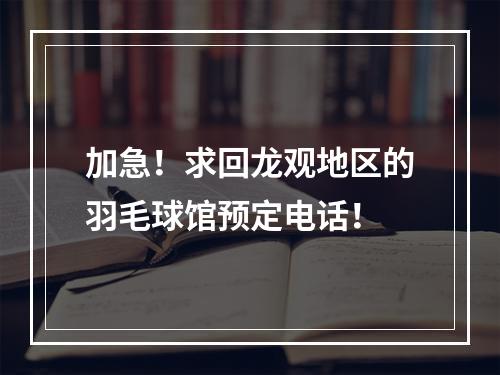 加急！求回龙观地区的羽毛球馆预定电话！